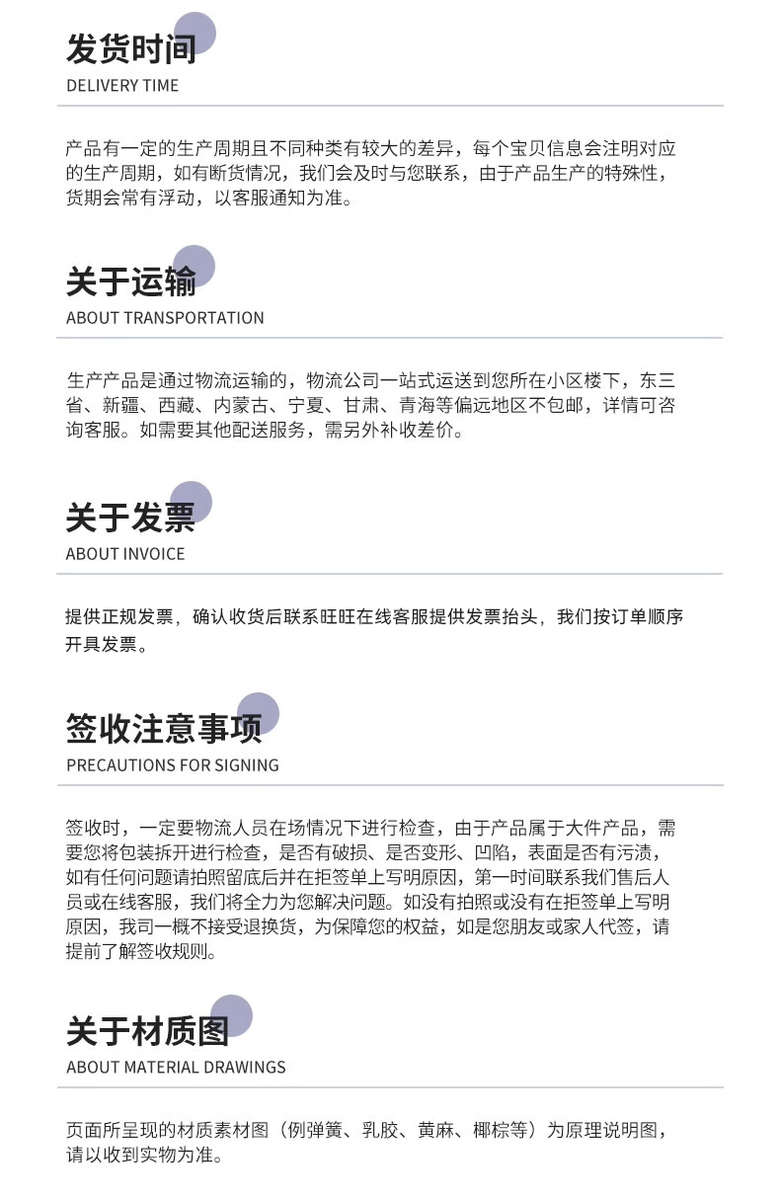 发货时间
DELIVERY TIME

产品有一定的生产周期且不同种类有较大的差异，每个宝贝信息会注明对应的生产周期，如有断货情况，我们会及时与您联系，由于产品生产的特殊性，货期会常有浮动，以客服通知为准。

关于运输
ABOUT TRANSPORTATION

生产产品是通过物流运输的，物流公司一站式运送到您所在小区楼下，东三省、新疆、西藏、内蒙古、宁夏、甘肃、青海等偏远地区不包邮，详情可咨询客服。如需要其他配送服务，需另外补收差价。

关于发票
ABOUT INVOICE

提供正规发票，确认收货后联系旺旺在线客服提供发票抬头，我们按订单顺序开具发票。

签收注意事项
PRECAUTIONS FOR SIGNING

签收时，一定要物流人员在场情况下进行检查，由于产品属于大件产品，需要您将包装拆开进行检查，是否有破损、是否变形、凹陷，表面是否有污渍，如有任何问题请拍照留底后并在拒签单上写明原因，第一时间联系我们售后人员或在线客服，我们将全力为您解决问题。如没有拍照或没有在拒签单上写明原因，我司一概不接受退换货，为保障您的权益，如是您朋友或家人代签，请提前了解签收规则。

关于材质图
ABOUT MATERIAL DRAWINGS

页面所呈现的材质素材图（例弹簧、乳胶、黄麻、椰棕等）为原理说明图，请以收到实物为准。